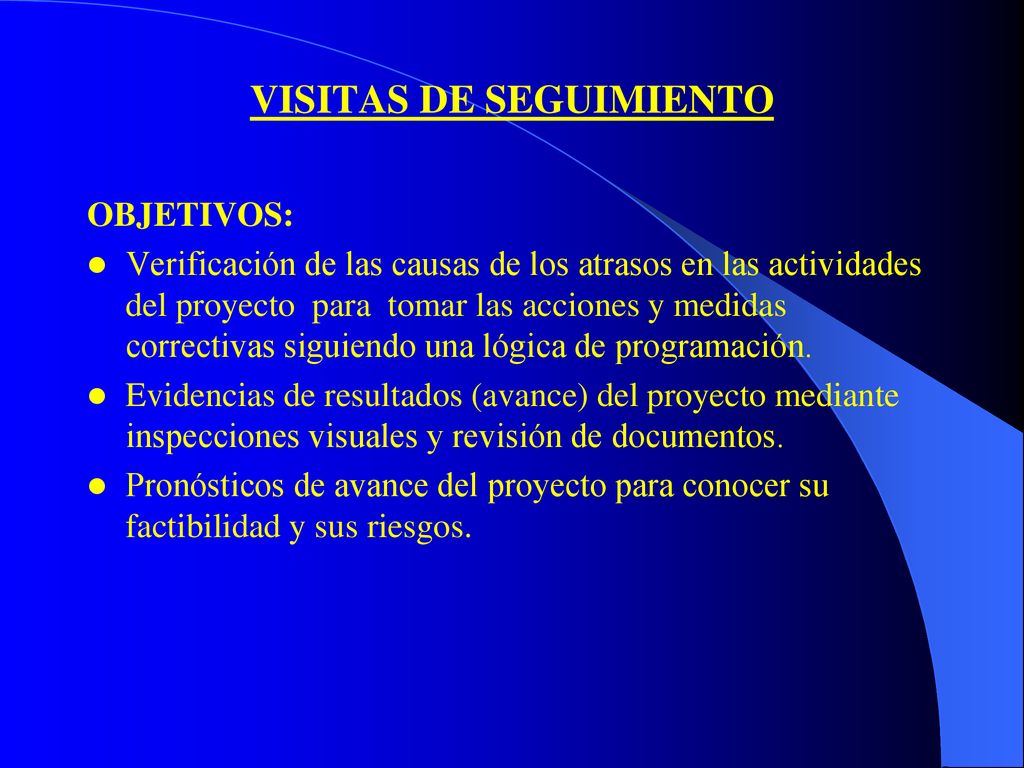 VISITAS DE SEGUIMIENTO

OBJETIVOS:

- Verificación de las causas de los atrasos en las actividades del proyecto para tomar las acciones y medidas correctivas siguiendo una lógica de programación.
- Evidencias de resultados (avance) del proyecto mediante inspecciones visuales y revisión de documentos.
- Pronósticos de avance del proyecto para conocer su factibilidad y sus riesgos.